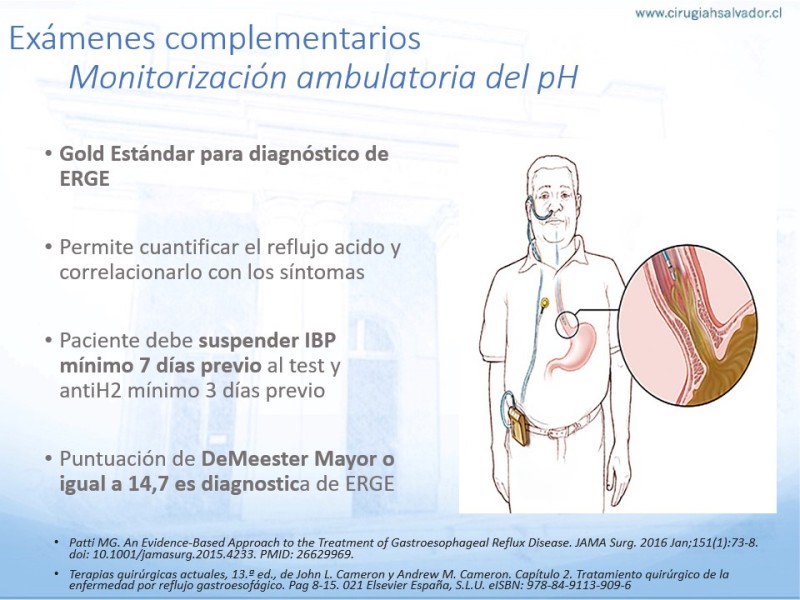 www.cirugiahsalvador.cl

Exámenes complementarios
Monitorización ambulatoria del pH

• Gold Estándar para diagnóstico de ERGE

• Permite cuantificar el reflujo acido y correlacionarlo con los síntomas

• Paciente debe suspender IBP mínimo 7 días previo al test y antiH2 mínimo 3 días previo

• Puntuación de DeMeester Mayor o igual a 14,7 es diagnostica de ERGE

• Patti MG. An Evidence-Based Approach to the Treatment of Gastroesophageal Reflux Disease. JAMA Surg. 2016 Jan;151(1):73-8. doi: 10.1001/jamasurg.2015.4233. PMID: 26629969.

• Terapias quirúrgicas actuales, 13.ª ed., de John L. Cameron y Andrew M. Cameron. Capítulo 2. Tratamiento quirúrgico de la enfermedad por reflujo gastroesofágico. Pag 8-15. 021 Elsevier España, S.L.U. eISBN: 978-84-9113-909-6